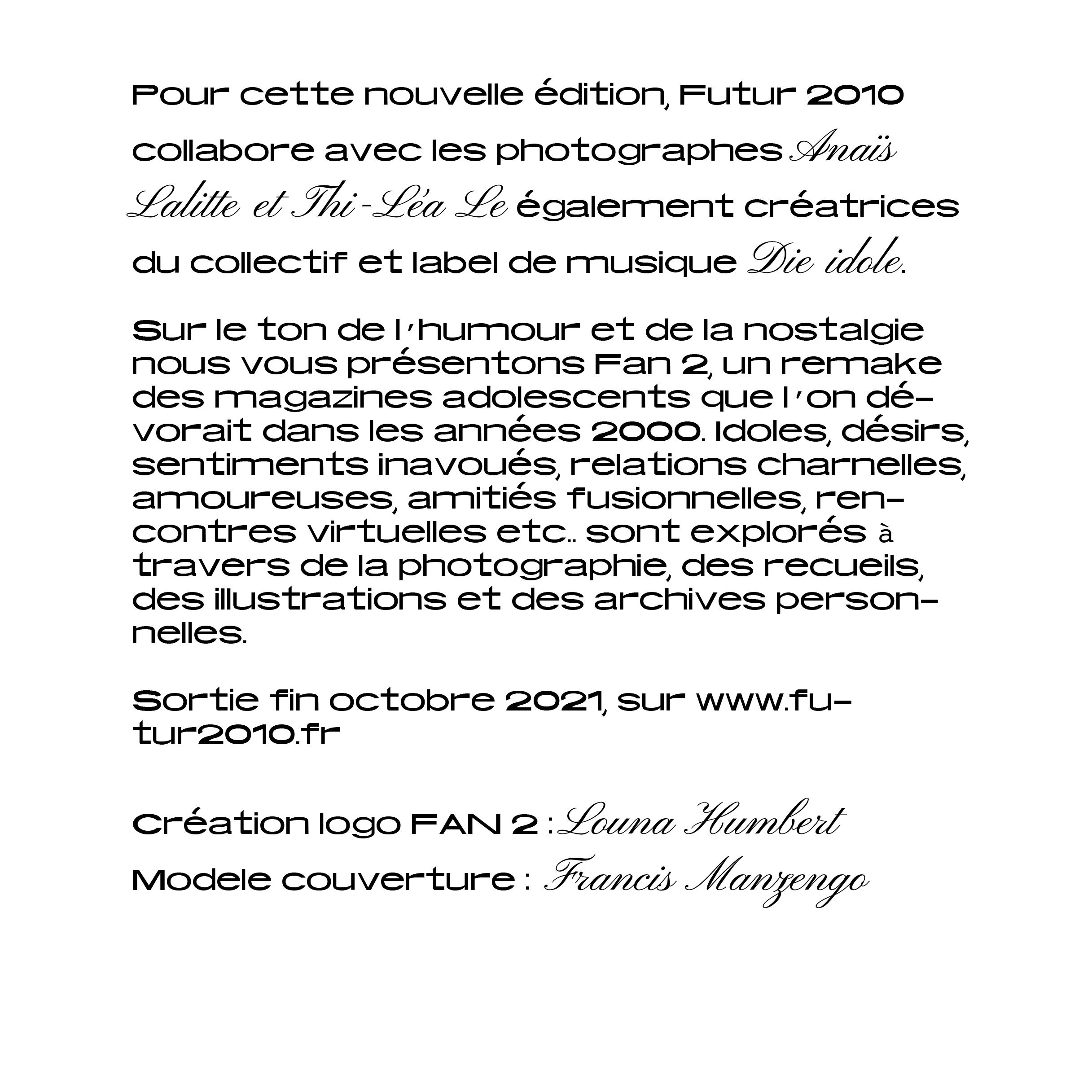 Pour cette nouvelle édition, Futur 2010 collabore avec les photographes Anaïs Lalitte et Thi-Léa Le également créatrices du collectif et label de musique Die idole.

Sur le ton de l'humour et de la nostalgie nous vous présentons Fan 2, un remake des magazines adolescents que l'on dévorait dans les années 2000. Idoles, désirs, sentiments inavoués, relations charnelles, amoureuses, amitiés fusionnelles, rencontres virtuelles etc.. sont explorés à travers de la photographie, des recueils, des illustrations et des archives personnelles.

Sortie fin octobre 2021, sur www.futur2010.fr

Création logo FAN 2 : Louna Humbert
Modele couverture : Francis Manzengo